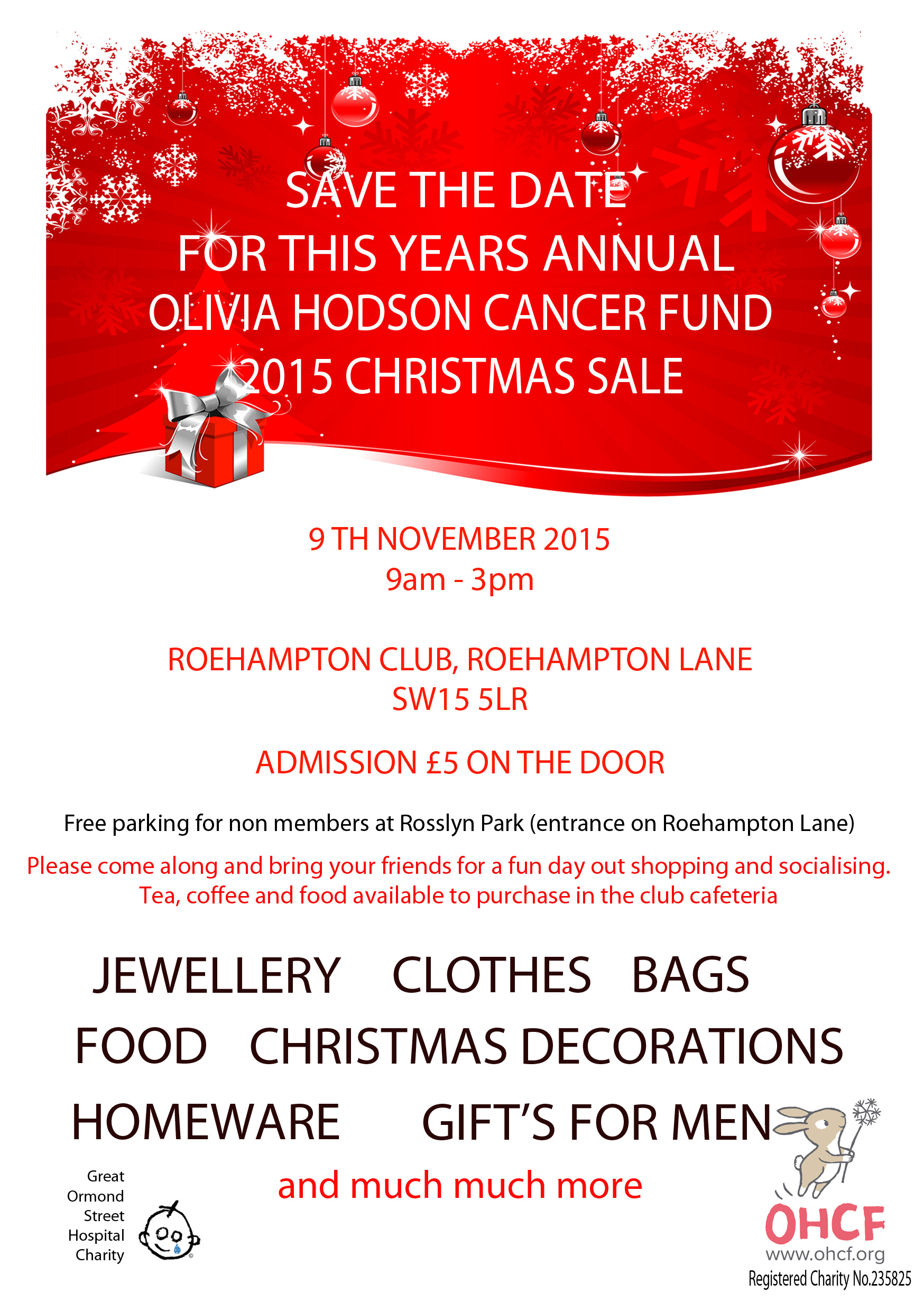 SAVE THE DATE
FOR THIS YEARS ANNUAL
OLIVIA HODSON CANCER FUND
2015 CHRISTMAS SALE

9 TH NOVEMBER 2015
9am - 3pm

ROEHAMPTON CLUB, ROEHAMPTON LANE
SW15 5LR

ADMISSION £5 ON THE DOOR

Free parking for non members at Rosslyn Park (entrance on Roehampton Lane)

Please come along and bring your friends for a fun day out shopping and socialising.
Tea, coffee and food available to purchase in the club cafeteria

JEWELLERY CLOTHES BAGS
FOOD CHRISTMAS DECORATIONS
HOMEWARE GIFT'S FOR MEN
and much much more

Great Ormond Street Hospital Charity

OHCF
www.ohcf.org
Registered Charity No.235825